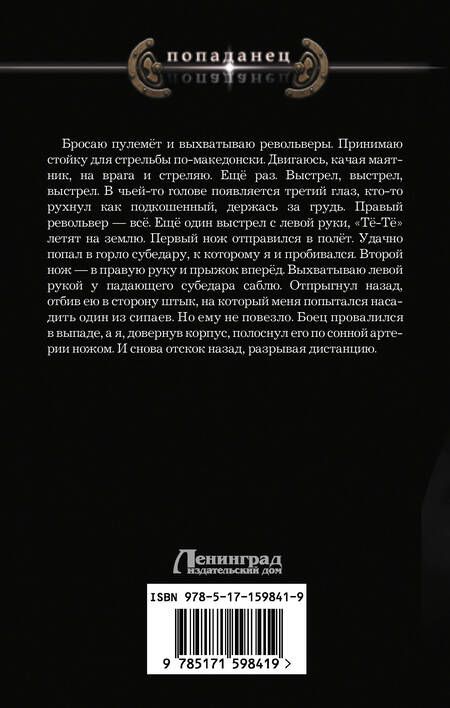 попаданец

Бросаю пулемёт и выхватываю револьверы. Принимаю стойку для стрельбы по-македонски. Двигаюсь, качая маятник, на врага и стреляю. Ещё раз. Выстрел, выстрел, выстрел. В чьей-то голове появляется третий глаз, кто-то рухнул как подкошенный, держась за грудь. Правый револьвер — всё. Ещё один выстрел с левой руки, «Тё-Тё» летят на землю. Первый нож отправился в полёт. Удачно попал в горло субедару, к которому я и пробивался. Второй нож — в правую руку и прыжок вперёд. Выхватываю левой рукой у падающего субедара саблю. Отпрыгнул назад, отбив ею в сторону штык, на который меня попытался насадить один из сипаев. Но ему не повезло. Боец провалился в выпаде, а я, довернув корпус, полоснул его по сонной артерии ножом. И снова отскок назад, разрывая дистанцию.

Ленинград
издательский дом

ISBN 978-5-17-159841-9

9 785171 598419 >